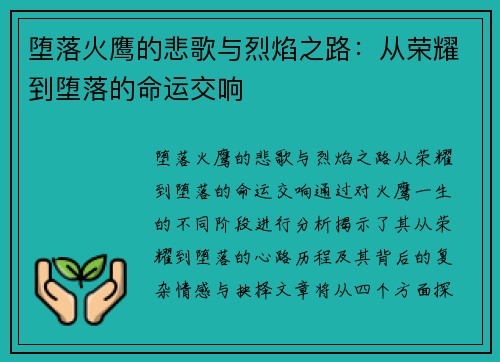 堕落火鹰的悲歌与烈焰之路：从荣耀到堕落的命运交响

堕落火鹰的悲歌与烈焰之路从荣耀到堕落的命运交响通过对火鹰一生的不同阶段进行分析揭示了其从荣耀到堕落的心路历程及其背后的复杂情感与抉择文章将从四个方面探